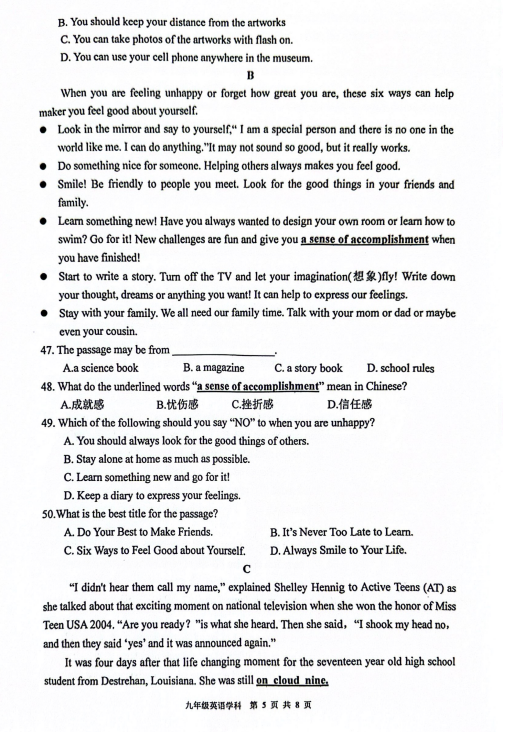 B. You should keep your distance from the artworks

C. You can take photos of the artworks with flash on.

D. You can use your cell phone anywhere in the museum.

B

When you are feeling unhappy or forget how great you are, these six ways can help maker you feel good about yourself.

● Look in the mirror and say to yourself," I am a special person and there is no one in the world like me. I can do anything."It may not sound so good, but it really works.

● Do something nice for someone. Helping others always makes you feel good.

● Smile! Be friendly to people you meet. Look for the good things in your friends and family.

● Learn something new! Have you always wanted to design your own room or learn how to swim? Go for it! New challenges are fun and give you a sense of accomplishment when you have finished!

● Start to write a story. Turn off the TV and let your imagination(想象)fly! Write down your thought, dreams or anything you want! It can help to express our feelings.

● Stay with your family. We all need our family time. Talk with your mom or dad or maybe even your cousin.

47. The passage may be from ________________.

A.a science book B. a magazine C. a story book D. school rules

48. What do the underlined words "a sense of accomplishment" mean in Chinese?

A.成就感 B.忧伤感 C.挫折感 D.信任感

49. Which of the following should you say "NO" to when you are unhappy?

A. You should always look for the good things of others.

B. Stay alone at home as much as possible.

C. Learn something new and go for it!

D. Keep a diary to express your feelings.

50.What is the best title for the passage?

A. Do Your Best to Make Friends. B. It's Never Too Late to Learn.

C. Six Ways to Feel Good about Yourself. D. Always Smile to Your Life.

C

"I didn't hear them call my name," explained Shelley Hennig to Active Teens (AT) as she talked about that exciting moment on national television when she won the honor of Miss Teen USA 2004. "Are you ready? "is what she heard. Then she said, "I shook my head no, and then they said 'yes' and it was announced again."

It was four days after that life changing moment for the seventeen year old high school student from Destrehan, Louisiana. She was still on cloud nine.

九年级英语学科 第 5 页 共 8 页